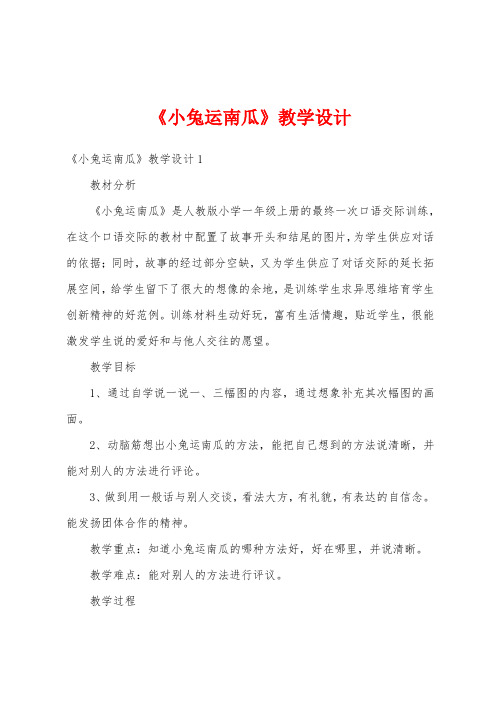 《小兔运南瓜》教学设计

《小兔运南瓜》教学设计1

教材分析

《小兔运南瓜》是人教版小学一年级上册的最终一次口语交际训练，在这个口语交际的教材中配置了故事开头和结尾的图片，为学生供应对话的依据；同时，故事的经过部分空缺，又为学生供应了对话交际的延长拓展空间，给学生留下了很大的想像的余地，是训练学生求异思维培育学生创新精神的好范例。训练材料生动好玩，富有生活情趣，贴近学生，很能激发学生说的爱好和与他人交往的愿望。

教学目标

1、通过自学说一说一、三幅图的内容，通过想象补充其次幅图的画面。

2、动脑筋想出小兔运南瓜的方法，能把自己想到的方法说清晰，并能对别人的方法进行评论。

3、做到用一般话与别人交谈，看法大方，有礼貌，有表达的自信念。能发扬团体合作的精神。

教学重点：知道小兔运南瓜的哪种方法好，好在哪里，并说清晰。

教学难点：能对别人的方法进行评议。

教学过程